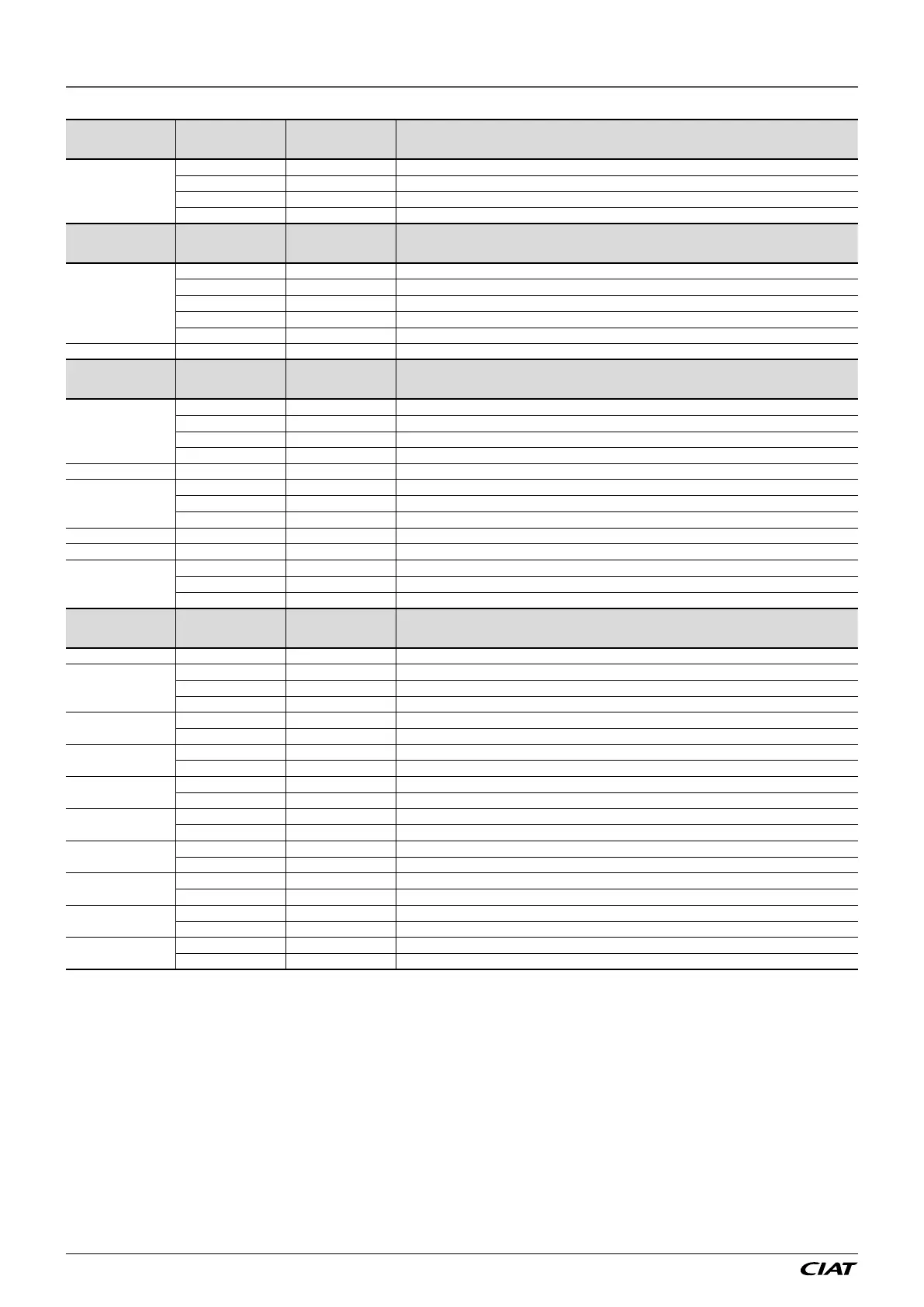 CIAT